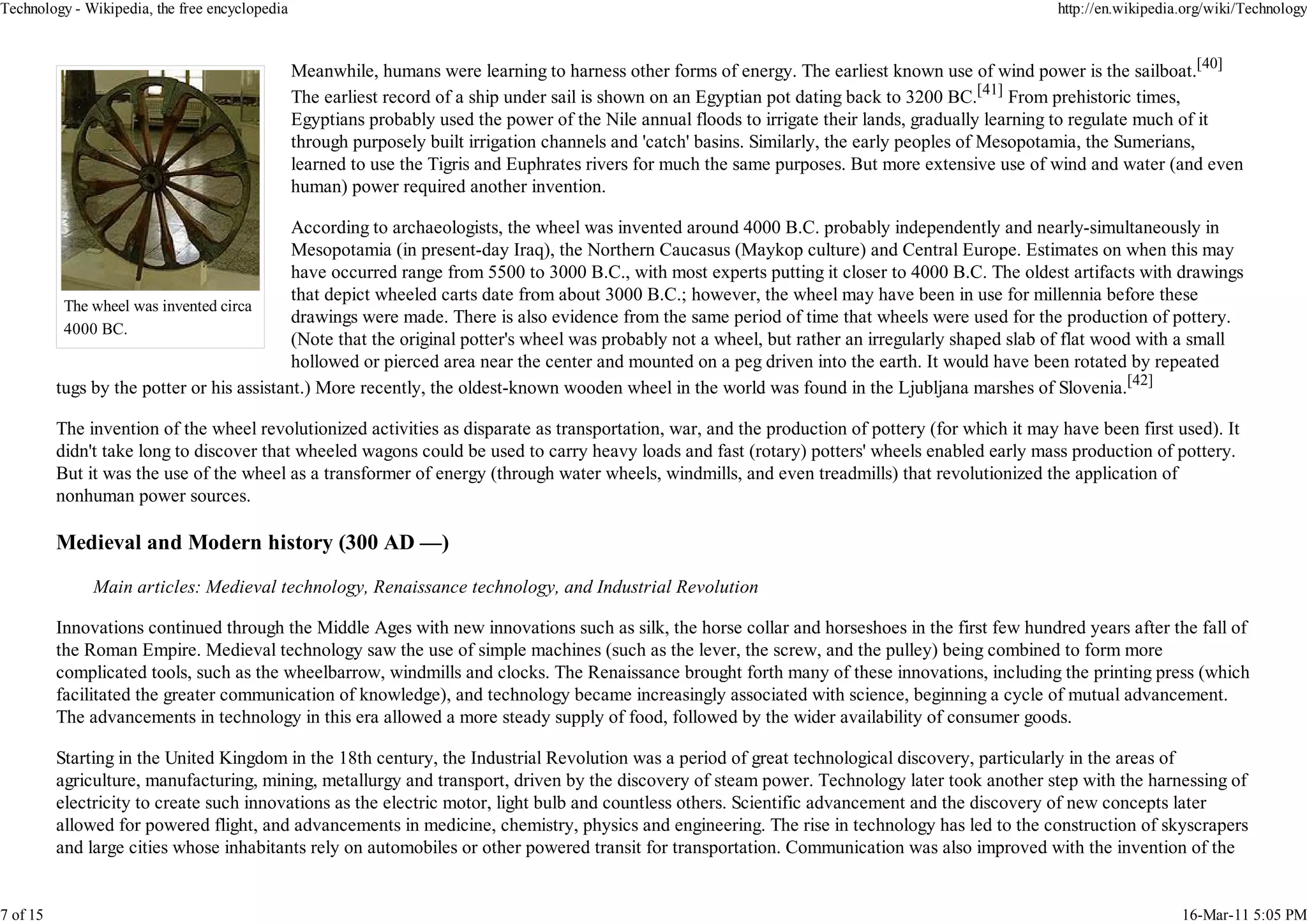 Technology - Wikipedia, the free encyclopedia

http://en.wikipedia.org/wiki/Technology

The wheel was invented circa 4000 BC.

Meanwhile, humans were learning to harness other forms of energy. The earliest known use of wind power is the sailboat.[40] The earliest record of a ship under sail is shown on an Egyptian pot dating back to 3200 BC.[41] From prehistoric times, Egyptians probably used the power of the Nile annual floods to irrigate their lands, gradually learning to regulate much of it through purposely built irrigation channels and 'catch' basins. Similarly, the early peoples of Mesopotamia, the Sumerians, learned to use the Tigris and Euphrates rivers for much the same purposes. But more extensive use of wind and water (and even human) power required another invention.

According to archaeologists, the wheel was invented around 4000 B.C. probably independently and nearly-simultaneously in Mesopotamia (in present-day Iraq), the Northern Caucasus (Maykop culture) and Central Europe. Estimates on when this may have occurred range from 5500 to 3000 B.C., with most experts putting it closer to 4000 B.C. The oldest artifacts with drawings that depict wheeled carts date from about 3000 B.C.; however, the wheel may have been in use for millennia before these drawings were made. There is also evidence from the same period of time that wheels were used for the production of pottery. (Note that the original potter's wheel was probably not a wheel, but rather an irregularly shaped slab of flat wood with a small hollowed or pierced area near the center and mounted on a peg driven into the earth. It would have been rotated by repeated tugs by the potter or his assistant.) More recently, the oldest-known wooden wheel in the world was found in the Ljubljana marshes of Slovenia.[42]

The invention of the wheel revolutionized activities as disparate as transportation, war, and the production of pottery (for which it may have been first used). It didn't take long to discover that wheeled wagons could be used to carry heavy loads and fast (rotary) potters' wheels enabled early mass production of pottery. But it was the use of the wheel as a transformer of energy (through water wheels, windmills, and even treadmills) that revolutionized the application of nonhuman power sources.

Medieval and Modern history (300 AD —)

Main articles: Medieval technology, Renaissance technology, and Industrial Revolution

Innovations continued through the Middle Ages with new innovations such as silk, the horse collar and horseshoes in the first few hundred years after the fall of the Roman Empire. Medieval technology saw the use of simple machines (such as the lever, the screw, and the pulley) being combined to form more complicated tools, such as the wheelbarrow, windmills and clocks. The Renaissance brought forth many of these innovations, including the printing press (which facilitated the greater communication of knowledge), and technology became increasingly associated with science, beginning a cycle of mutual advancement. The advancements in technology in this era allowed a more steady supply of food, followed by the wider availability of consumer goods.

Starting in the United Kingdom in the 18th century, the Industrial Revolution was a period of great technological discovery, particularly in the areas of agriculture, manufacturing, mining, metallurgy and transport, driven by the discovery of steam power. Technology later took another step with the harnessing of electricity to create such innovations as the electric motor, light bulb and countless others. Scientific advancement and the discovery of new concepts later allowed for powered flight, and advancements in medicine, chemistry, physics and engineering. The rise in technology has led to the construction of skyscrapers and large cities whose inhabitants rely on automobiles or other powered transit for transportation. Communication was also improved with the invention of the

7 of 15

16-Mar-11 5:05 PM